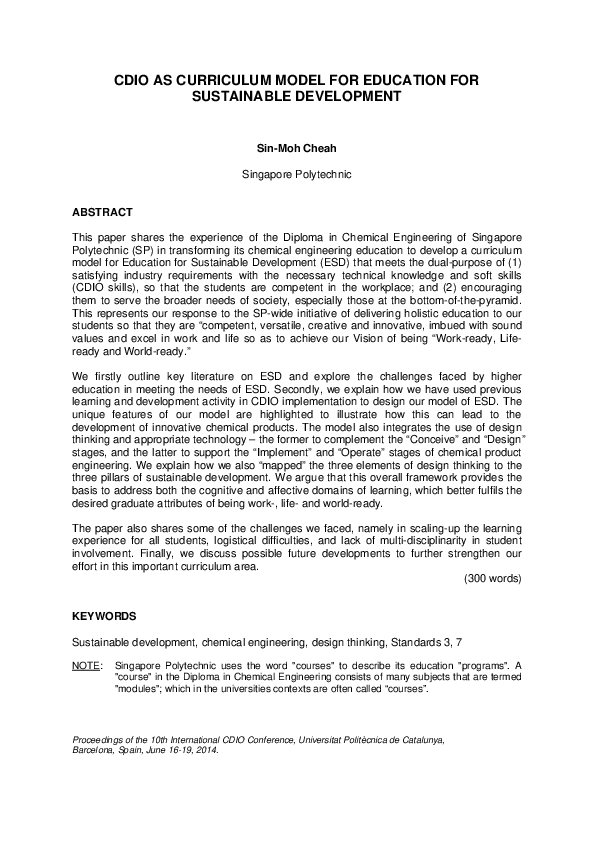 CDIO AS CURRICULUM MODEL FOR EDUCATION FOR SUSTAINABLE DEVELOPMENT

Sin-Moh Cheah

Singapore Polytechnic

ABSTRACT

This paper shares the experience of the Diploma in Chemical Engineering of Singapore Polytechnic (SP) in transforming its chemical engineering education to develop a curriculum model for Education for Sustainable Development (ESD) that meets the dual-purpose of (1) satisfying industry requirements with the necessary technical knowledge and soft skills (CDIO skills), so that the students are competent in the workplace; and (2) encouraging them to serve the broader needs of society, especially those at the bottom-of-the-pyramid. This represents our response to the SP-wide initiative of delivering holistic education to our students so that they are "competent, versatile, creative and innovative, imbued with sound values and excel in work and life so as to achieve our Vision of being "Work-ready, Life-ready and World-ready."

We firstly outline key literature on ESD and explore the challenges faced by higher education in meeting the needs of ESD. Secondly, we explain how we have used previous learning and development activity in CDIO implementation to design our model of ESD. The unique features of our model are highlighted to illustrate how this can lead to the development of innovative chemical products. The model also integrates the use of design thinking and appropriate technology – the former to complement the "Conceive" and "Design" stages, and the latter to support the "Implement" and "Operate" stages of chemical product engineering. We explain how we also "mapped" the three elements of design thinking to the three pillars of sustainable development. We argue that this overall framework provides the basis to address both the cognitive and affective domains of learning, which better fulfils the desired graduate attributes of being work-, life- and world-ready.

The paper also shares some of the challenges we faced, namely in scaling-up the learning experience for all students, logistical difficulties, and lack of multi-disciplinarity in student involvement. Finally, we discuss possible future developments to further strengthen our effort in this important curriculum area.

(300 words)

KEYWORDS

Sustainable development, chemical engineering, design thinking, Standards 3, 7

NOTE: Singapore Polytechnic uses the word "courses" to describe its education "programs". A "course" in the Diploma in Chemical Engineering consists of many subjects that are termed "modules"; which in the universities contexts are often called "courses".

Proceedings of the 10th International CDIO Conference, Universitat Politècnica de Catalunya, Barcelona, Spain, June 16-19, 2014.